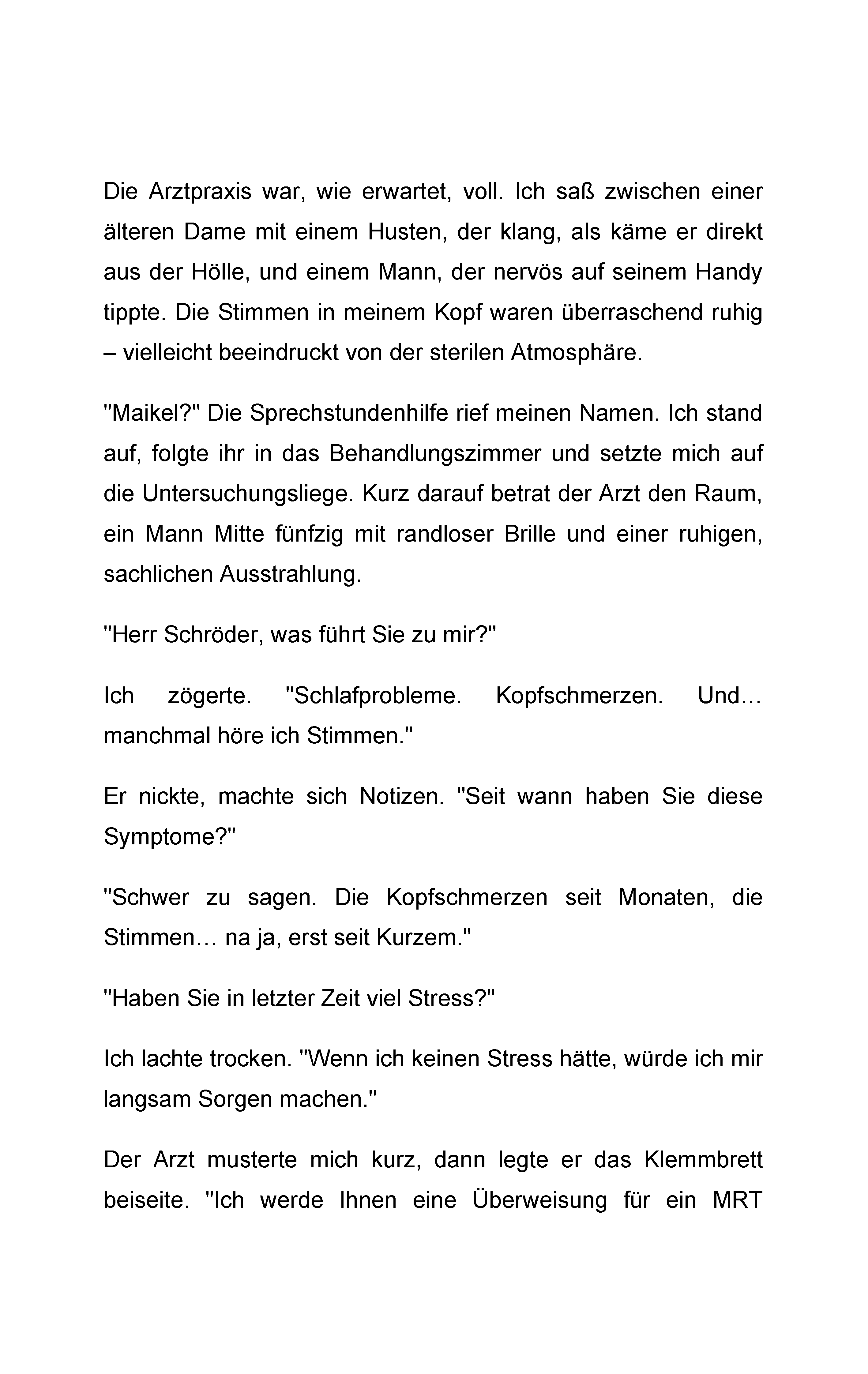 Die Arztpraxis war, wie erwartet, voll. Ich saß zwischen einer älteren Dame mit einem Husten, der klang, als käme er direkt aus der Hölle, und einem Mann, der nervös auf seinem Handy tippte. Die Stimmen in meinem Kopf waren überraschend ruhig – vielleicht beeindruckt von der sterilen Atmosphäre.

"Maikel?" Die Sprechstundenhilfe rief meinen Namen. Ich stand auf, folgte ihr in das Behandlungszimmer und setzte mich auf die Untersuchungsliege. Kurz darauf betrat der Arzt den Raum, ein Mann Mitte fünfzig mit randloser Brille und einer ruhigen, sachlichen Ausstrahlung.

"Herr Schröder, was führt Sie zu mir?"

Ich zögerte. "Schlafprobleme. Kopfschmerzen. Und… manchmal höre ich Stimmen."

Er nickte, machte sich Notizen. "Seit wann haben Sie diese Symptome?"

"Schwer zu sagen. Die Kopfschmerzen seit Monaten, die Stimmen… na ja, erst seit Kurzem."

"Haben Sie in letzter Zeit viel Stress?"

Ich lachte trocken. "Wenn ich keinen Stress hätte, würde ich mir langsam Sorgen machen."

Der Arzt musterte mich kurz, dann legte er das Klemmbrett beiseite. "Ich werde Ihnen eine Überweisung für ein MRT